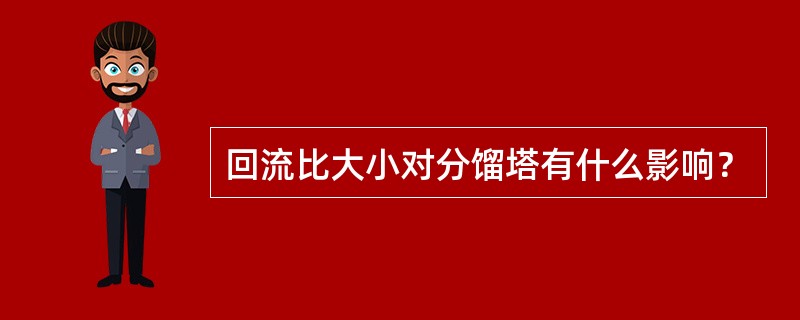 回流比大小对分馏塔有什么影响？